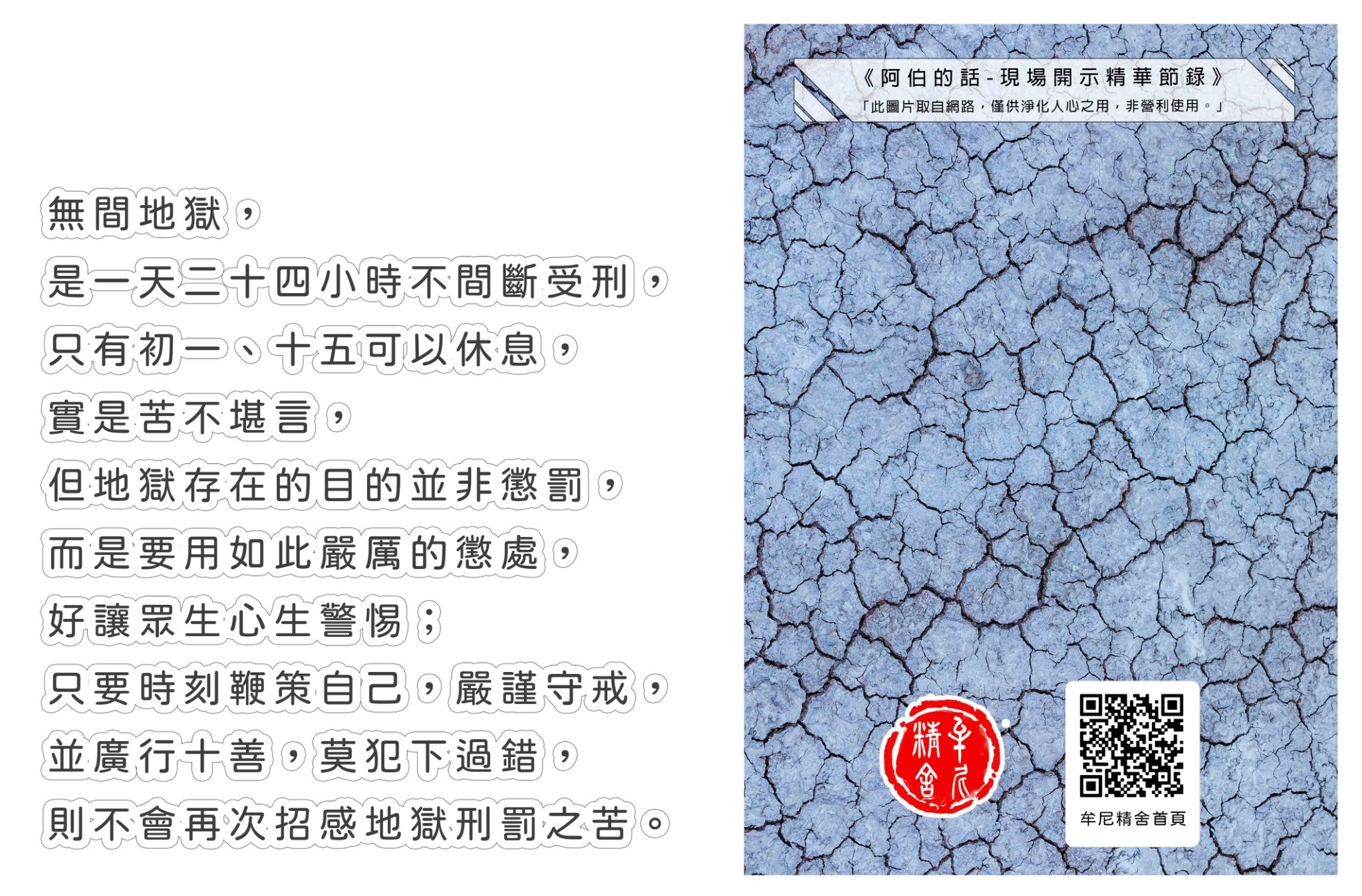 無間地獄，
是一天二十四小時不間斷受刑，
只有初一、十五可以休息，
實是苦不堪言，
但地獄存在的目的並非懲罰，
而是要用如此嚴厲的懲處，
好讓眾生心生警惕；
只要時刻鞭策自己，嚴謹守戒，
並廣行十善，莫犯下過錯，
則不會再次招感地獄刑罰之苦。

《阿伯的話-現場開示精華節錄》
「此圖片取自網路，僅供淨化人心之用，非營利使用。」

牟尼精舍

牟尼精舍首頁